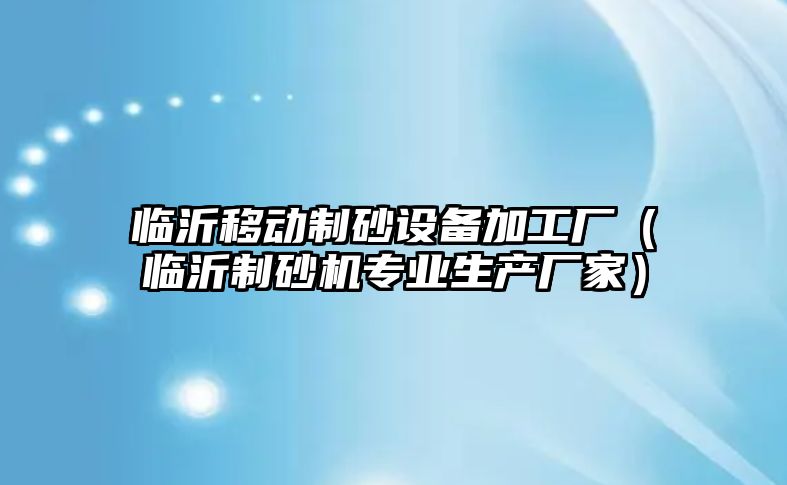 临沂移动制砂设备加工厂（临沂制砂机专业生产厂家）